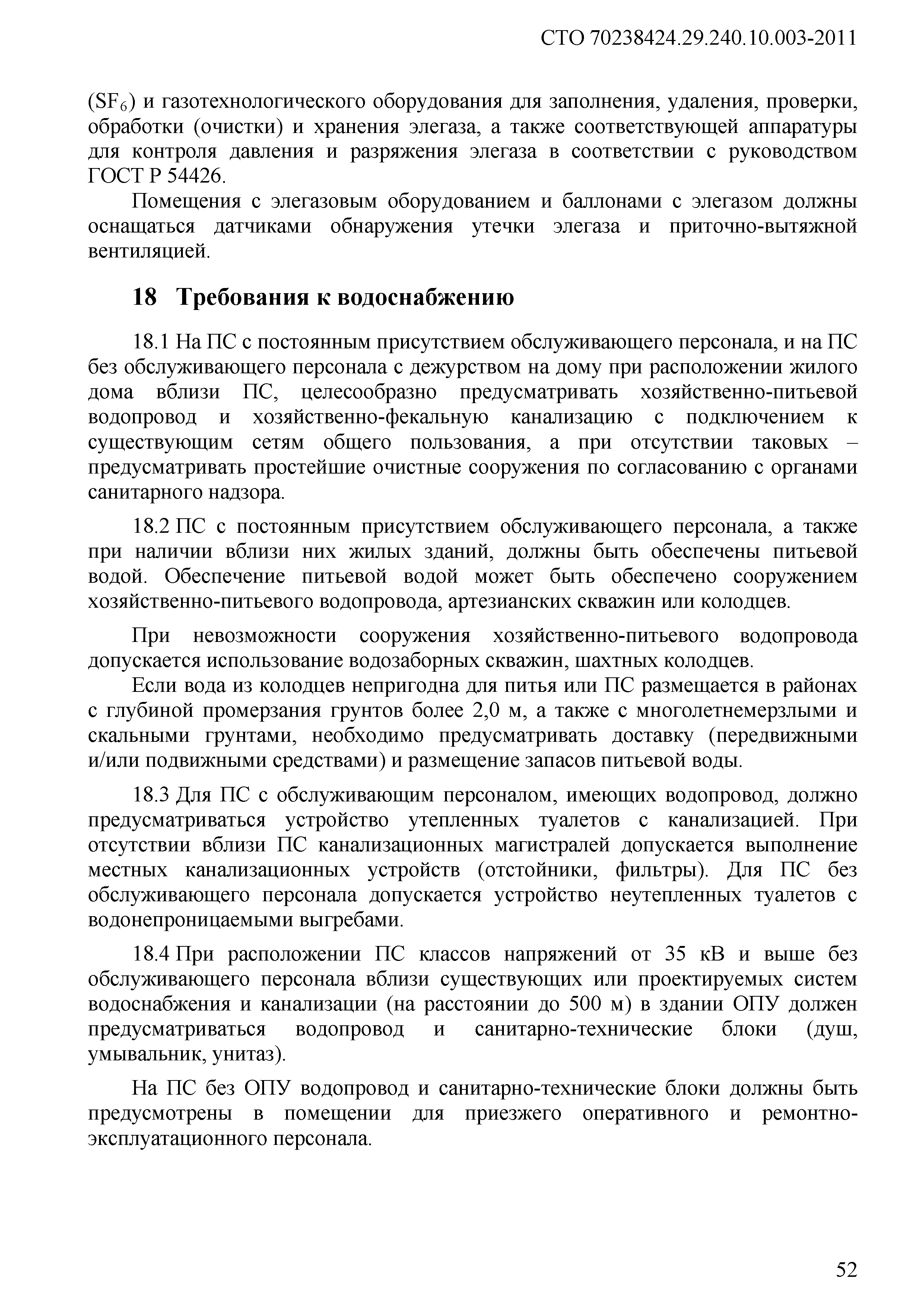 СТО 70238424.29.240.10.003-2011

($SF_6$) и газотехнологического оборудования для заполнения, удаления, проверки, обработки (очистки) и хранения элегаза, а также соответствующей аппаратуры для контроля давления и разряжения элегаза в соответствии с руководством ГОСТ Р 54426.

Помещения с элегазовым оборудованием и баллонами с элегазом должны оснащаться датчиками обнаружения утечки элегаза и приточно-вытяжной вентиляцией.

18 Требования к водоснабжению

18.1 На ПС с постоянным присутствием обслуживающего персонала, и на ПС без обслуживающего персонала с дежурством на дому при расположении жилого дома вблизи ПС, целесообразно предусматривать хозяйственно-питьевой водопровод и хозяйственно-фекальную канализацию с подключением к существующим сетям общего пользования, а при отсутствии таковых – предусматривать простейшие очистные сооружения по согласованию с органами санитарного надзора.

18.2 ПС с постоянным присутствием обслуживающего персонала, а также при наличии вблизи них жилых зданий, должны быть обеспечены питьевой водой. Обеспечение питьевой водой может быть обеспечено сооружением хозяйственно-питьевого водопровода, артезианских скважин или колодцев.

При невозможности сооружения хозяйственно-питьевого водопровода допускается использование водозаборных скважин, шахтных колодцев.

Если вода из колодцев непригодна для питья или ПС размещается в районах с глубиной промерзания грунтов более 2,0 м, а также с многолетнемерзлыми и скальными грунтами, необходимо предусматривать доставку (передвижными и/или подвижными средствами) и размещение запасов питьевой воды.

18.3 Для ПС с обслуживающим персоналом, имеющих водопровод, должно предусматриваться устройство утепленных туалетов с канализацией. При отсутствии вблизи ПС канализационных магистралей допускается выполнение местных канализационных устройств (отстойники, фильтры). Для ПС без обслуживающего персонала допускается устройство неутепленных туалетов с водонепроницаемыми выгребами.

18.4 При расположении ПС классов напряжений от 35 кВ и выше без обслуживающего персонала вблизи существующих или проектируемых систем водоснабжения и канализации (на расстоянии до 500 м) в здании ОПУ должен предусматриваться водопровод и санитарно-технические блоки (душ, умывальник, унитаз).

На ПС без ОПУ водопровод и санитарно-технические блоки должны быть предусмотрены в помещении для приезжего оперативного и ремонтно-эксплуатационного персонала.

52